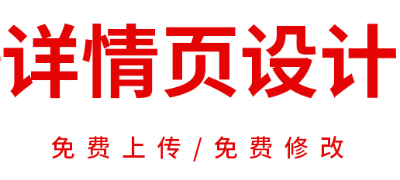 详情页设计

免费上传/免费修改